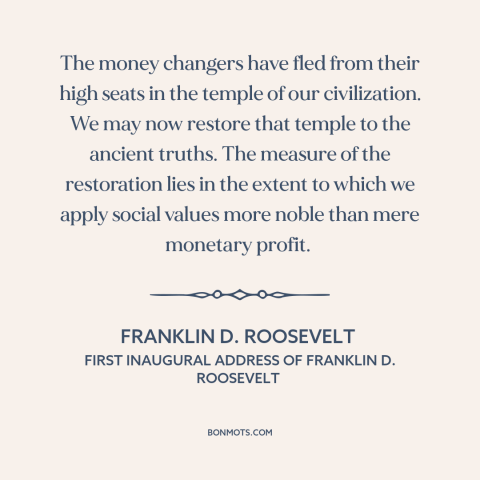 The money changers have fled from their high seats in the temple of our civilization. We may now restore that temple to the ancient truths. The measure of the restoration lies in the extent to which we apply social values more noble than mere monetary profit.

FRANKLIN D. ROOSEVELT

FIRST INAUGURAL ADDRESS OF FRANKLIN D. ROOSEVELT

BONMOTS.COM